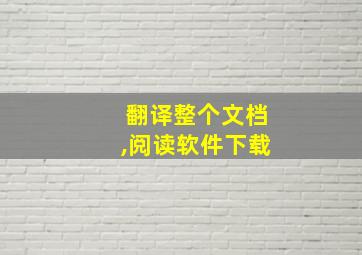 翻译整个文档
,阅读软件下载